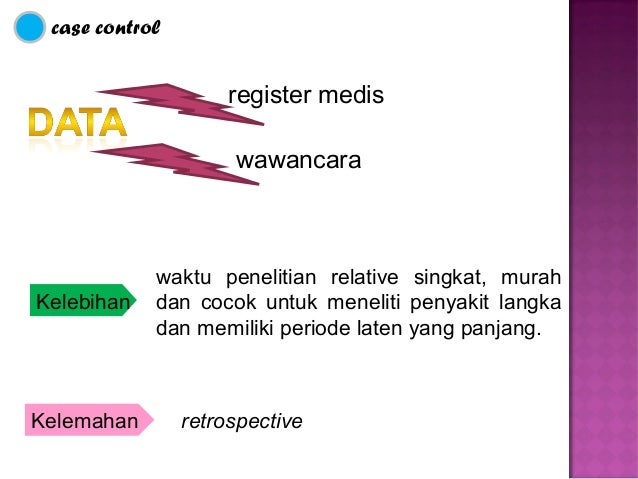 case control

DATA

register medis

wawancara

Kelebihan

waktu penelitian relative singkat, murah dan cocok untuk meneliti penyakit langka dan memiliki periode laten yang panjang.

Kelemahan

retrospective